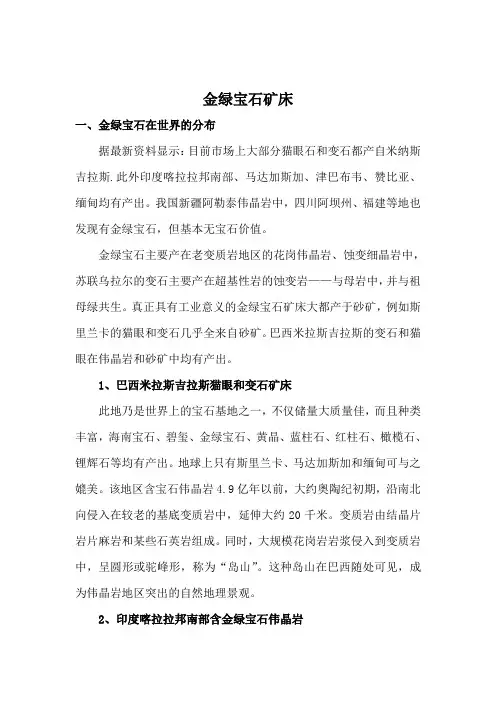 金绿宝石矿床

一、金绿宝石在世界的分布

据最新资料显示：目前市场上大部分猫眼石和变石都产自米纳斯吉拉斯.此外印度喀拉拉邦南部、马达加斯加、津巴布韦、赞比亚、缅甸均有产出。我国新疆阿勒泰伟晶岩中，四川阿坝州、福建等地也发现有金绿宝石，但基本无宝石价值。

金绿宝石主要产在老变质岩地区的花岗伟晶岩、蚀变细晶岩中，苏联乌拉尔的变石主要产在超基性岩的蚀变岩——与母岩中，并与祖母绿共生。真正具有工业意义的金绿宝石矿床大都产于砂矿，例如斯里兰卡的猫眼和变石几乎全来自砂矿。巴西米拉斯吉拉斯的变石和猫眼在伟晶岩和砂矿中均有产出。

1、巴西米拉斯吉拉斯猫眼和变石矿床

此地乃是世界上的宝石基地之一，不仅储量大质量佳，而且种类丰富，海南宝石、碧玺、金绿宝石、黄晶、蓝柱石、红柱石、橄榄石、锂辉石等均有产出。地球上只有斯里兰卡、马达加斯加和缅甸可与之媲美。该地区含宝石伟晶岩 4.9 亿年以前，大约奥陶纪初期，沿南北向侵入在较老的基底变质岩中，延伸大约 20 千米。变质岩由结晶片岩片麻岩和某些石英岩组成。同时，大规模花岗岩岩浆侵入到变质岩中，呈圆形或驼峰形，称为“岛山”。这种岛山在巴西随处可见，成为伟晶岩地区突出的自然地理景观。

2、印度喀拉拉邦南部含金绿宝石伟晶岩